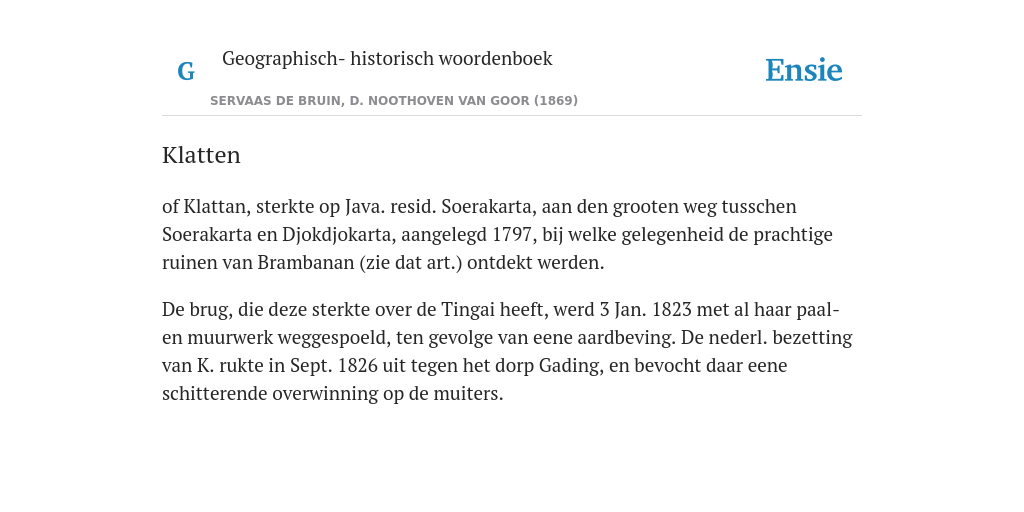 G

Geographisch- historisch woordenboek

SERVAAS DE BRUIN, D. NOOTHOVEN VAN GOOR (1869)

Ensie

Klatten

of Klattan, sterkte op Java. resid. Soerakarta, aan den grooten weg tusschen Soerakarta en Djokdjokarta, aangelegd 1797, bij welke gelegenheid de prachtige ruinen van Brambanan (zie dat art.) ontdekt werden.

De brug, die deze sterkte over de Tingai heeft, werd 3 Jan. 1823 met al haar paal- en muurwerk weggespoeld, ten gevolge van eene aardbeving. De nederl. bezetting van K. rukte in Sept. 1826 uit tegen het dorp Gading, en bevocht daar eene schitterende overwinning op de muiters.